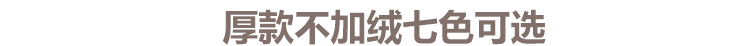 厚款不加绒七色可选